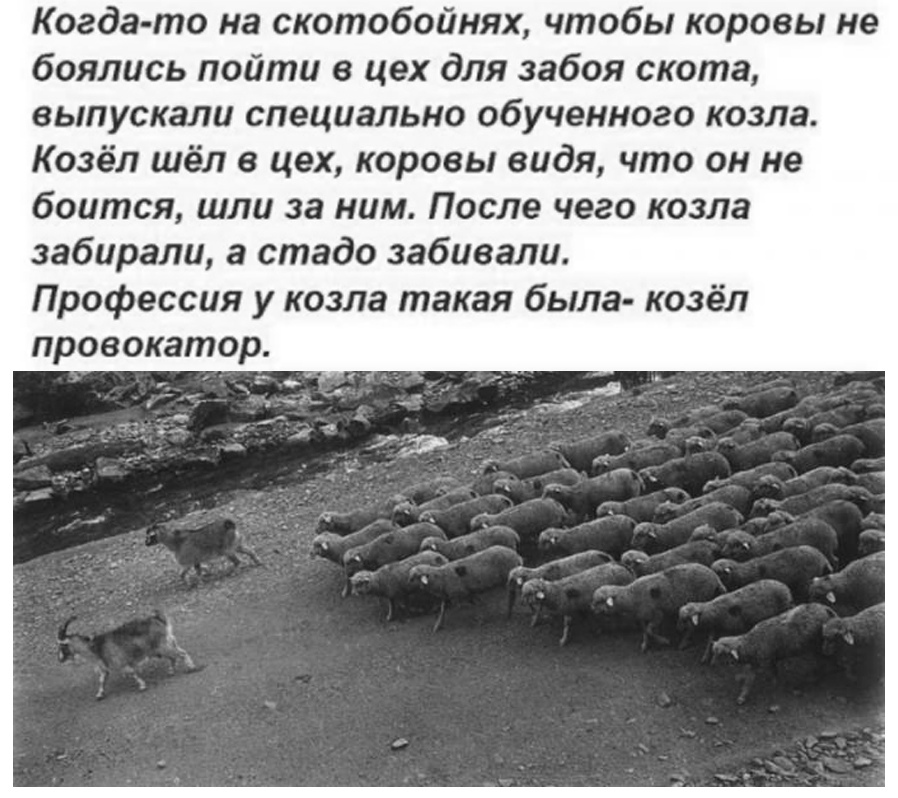 Когда-то на скотобойнях, чтобы коровы не боялись пойти в цех для забоя скота, выпускали специально обученного козла. Козёл шёл в цех, коровы видя, что он не боится, шли за ним. После чего козла забирали, а стадо забивали.
Профессия у козла такая была- козёл провокатор.